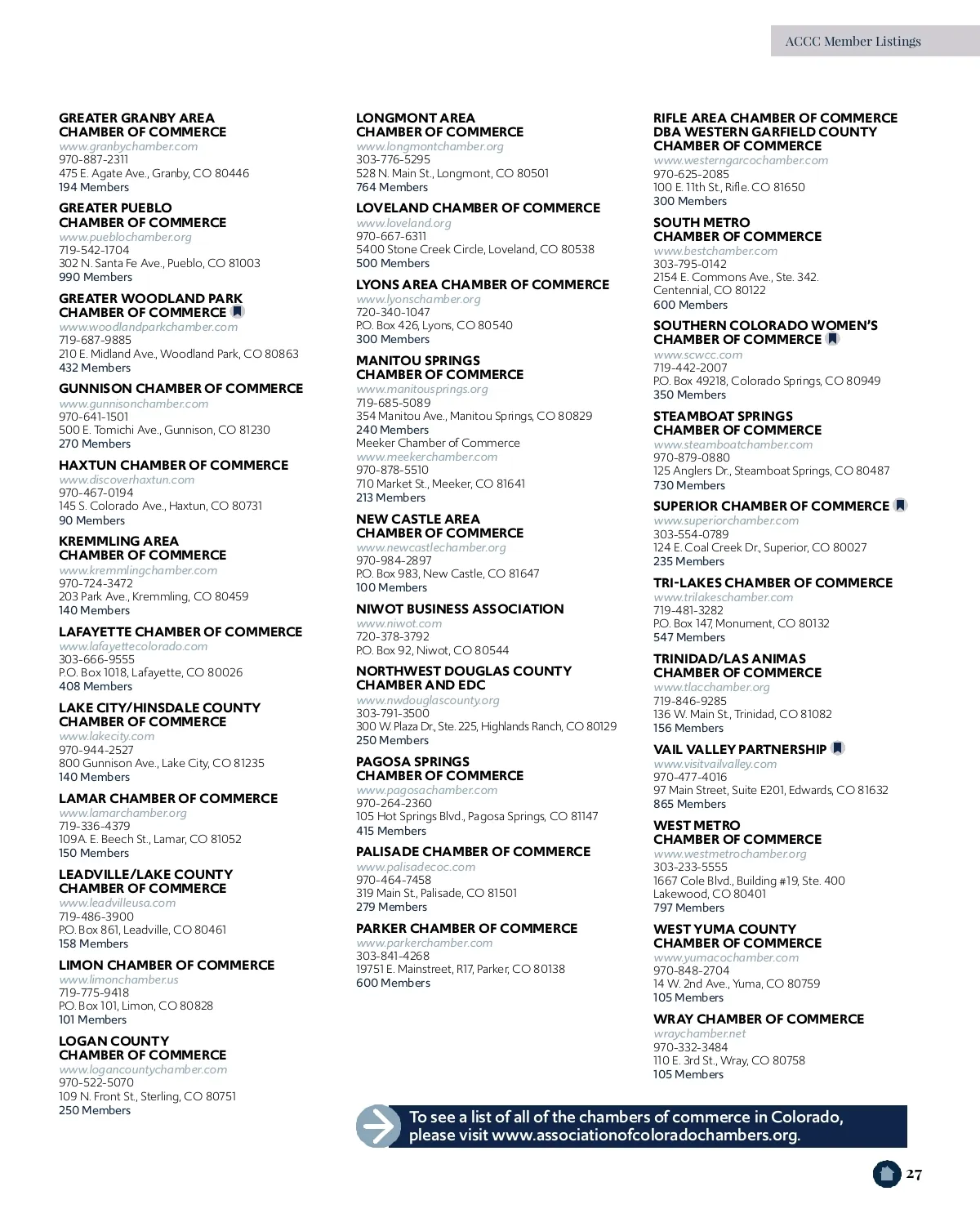 ACCC Member Listings

GREATER GRANBY AREA CHAMBER OF COMMERCE
www.granbychamber.com
970-887-2311
475 E. Agate Ave., Granby, CO 80446
194 Members

GREATER PUEBLO CHAMBER OF COMMERCE
www.pueblochamber.org
719-542-1704
302 N. Santa Fe Ave., Pueblo, CO 81003
990 Members

GREATER WOODLAND PARK CHAMBER OF COMMERCE
www.woodlandparkchamber.com
719-687-9885
210 E. Midland Ave., Woodland Park, CO 80863
432 Members

GUNNISON CHAMBER OF COMMERCE
www.gunnisonchamber.com
970-641-1501
500 E. Tomichi Ave., Gunnison, CO 81230
270 Members

HAXTUN CHAMBER OF COMMERCE
www.discoverhaxtun.com
970-467-0194
145 S. Colorado Ave., Haxtun, CO 80731
90 Members

KREMMLING AREA CHAMBER OF COMMERCE
www.kremmlingchamber.com
970-724-3472
203 Park Ave., Kremmling, CO 80459
140 Members

LAFAYETTE CHAMBER OF COMMERCE
www.lafayettecolorado.com
303-666-9555
P.O. Box 1018, Lafayette, CO 80026
408 Members

LAKE CITY/HINSDALE COUNTY CHAMBER OF COMMERCE
www.lakecity.com
970-944-2527
800 Gunnison Ave., Lake City, CO 81235
140 Members

LAMAR CHAMBER OF COMMERCE
www.lamarchamber.org
719-336-4379
109A. E. Beech St., Lamar, CO 81052
150 Members

LEADVILLE/LAKE COUNTY CHAMBER OF COMMERCE
www.leadvilleusa.com
719-486-3900
P.O. Box 861, Leadville, CO 80461
158 Members

LIMON CHAMBER OF COMMERCE
www.limonchamber.us
719-775-9418
P.O. Box 101, Limon, CO 80828
101 Members

LOGAN COUNTY CHAMBER OF COMMERCE
www.logancountychamber.com
970-522-5070
109 N. Front St., Sterling, CO 80751
250 Members

LONGMONT AREA CHAMBER OF COMMERCE
www.longmontchamber.org
303-776-5295
528 N. Main St., Longmont, CO 80501
764 Members

LOVELAND CHAMBER OF COMMERCE
www.loveland.org
970-667-6311
5400 Stone Creek Circle, Loveland, CO 80538
500 Members

LYONS AREA CHAMBER OF COMMERCE
www.lyonschamber.org
720-340-1047
P.O. Box 426, Lyons, CO 80540
300 Members

MANITOU SPRINGS CHAMBER OF COMMERCE
www.manitousprings.org
719-685-5089
354 Manitou Ave., Manitou Springs, CO 80829
240 Members
Meeker Chamber of Commerce
www.meekerchamber.com
970-878-5510
710 Market St., Meeker, CO 81641
213 Members

NEW CASTLE AREA CHAMBER OF COMMERCE
www.newcastlechamber.org
970-984-2897
P.O. Box 983, New Castle, CO 81647
100 Members

NIWOT BUSINESS ASSOCIATION
www.niwot.com
720-378-3792
P.O. Box 92, Niwot, CO 80544

NORTHWEST DOUGLAS COUNTY CHAMBER AND EDC
www.nwdouglascounty.org
303-791-3500
300 W. Plaza Dr., Ste. 225, Highlands Ranch, CO 80129
250 Members

PAGOSA SPRINGS CHAMBER OF COMMERCE
www.pagosachamber.com
970-264-2360
105 Hot Springs Blvd., Pagosa Springs, CO 81147
415 Members

PALISADE CHAMBER OF COMMERCE
www.palisadecoc.com
970-464-7458
319 Main St., Palisade, CO 81501
279 Members

PARKER CHAMBER OF COMMERCE
www.parkerchamber.com
303-841-4268
19751 E. Mainstreet, R17, Parker, CO 80138
600 Members

RIFLE AREA CHAMBER OF COMMERCE DBA WESTERN GARFIELD COUNTY CHAMBER OF COMMERCE
www.westerngarcochamber.com
970-625-2085
100 E. 11th St., Rifle. CO 81650
300 Members

SOUTH METRO CHAMBER OF COMMERCE
www.bestchamber.com
303-795-0142
2154 E. Commons Ave., Ste. 342.
Centennial, CO 80122
600 Members

SOUTHERN COLORADO WOMEN'S CHAMBER OF COMMERCE
www.scwcc.com
719-442-2007
P.O. Box 49218, Colorado Springs, CO 80949
350 Members

STEAMBOAT SPRINGS CHAMBER OF COMMERCE
www.steamboatchamber.com
970-879-0880
125 Anglers Dr., Steamboat Springs, CO 80487
730 Members

SUPERIOR CHAMBER OF COMMERCE
www.superiorchamber.com
303-554-0789
124 E. Coal Creek Dr., Superior, CO 80027
235 Members

TRI-LAKES CHAMBER OF COMMERCE
www.trilakeschamber.com
719-481-3282
P.O. Box 147, Monument, CO 80132
547 Members

TRINIDAD/LAS ANIMAS CHAMBER OF COMMERCE
www.tlacchamber.org
719-846-9285
136 W. Main St., Trinidad, CO 81082
156 Members

VAIL VALLEY PARTNERSHIP
www.visitvailvalley.com
970-477-4016
97 Main Street, Suite E201, Edwards, CO 81632
865 Members

WEST METRO CHAMBER OF COMMERCE
www.westmetrochamber.org
303-233-5555
1667 Cole Blvd., Building #19, Ste. 400
Lakewood, CO 80401
797 Members

WEST YUMA COUNTY CHAMBER OF COMMERCE
www.yumacochamber.com
970-848-2704
14 W. 2nd Ave., Yuma, CO 80759
105 Members

WRAY CHAMBER OF COMMERCE
wraychamber.net
970-332-3484
110 E. 3rd St., Wray, CO 80758
105 Members

To see a list of all of the chambers of commerce in Colorado, please visit www.associationofcoloradochambers.org.

27